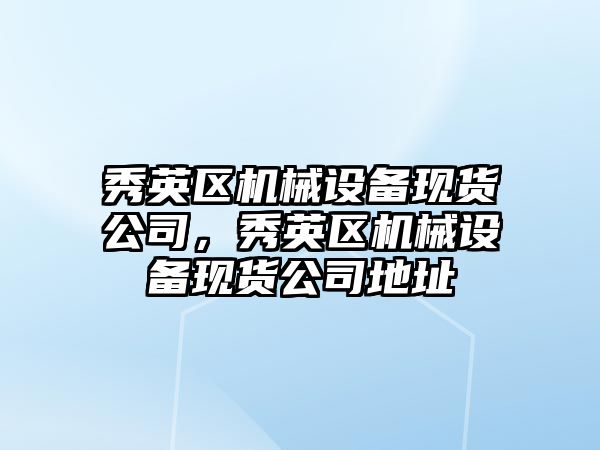 秀英区机械设备现货公司，秀英区机械设备现货公司地址